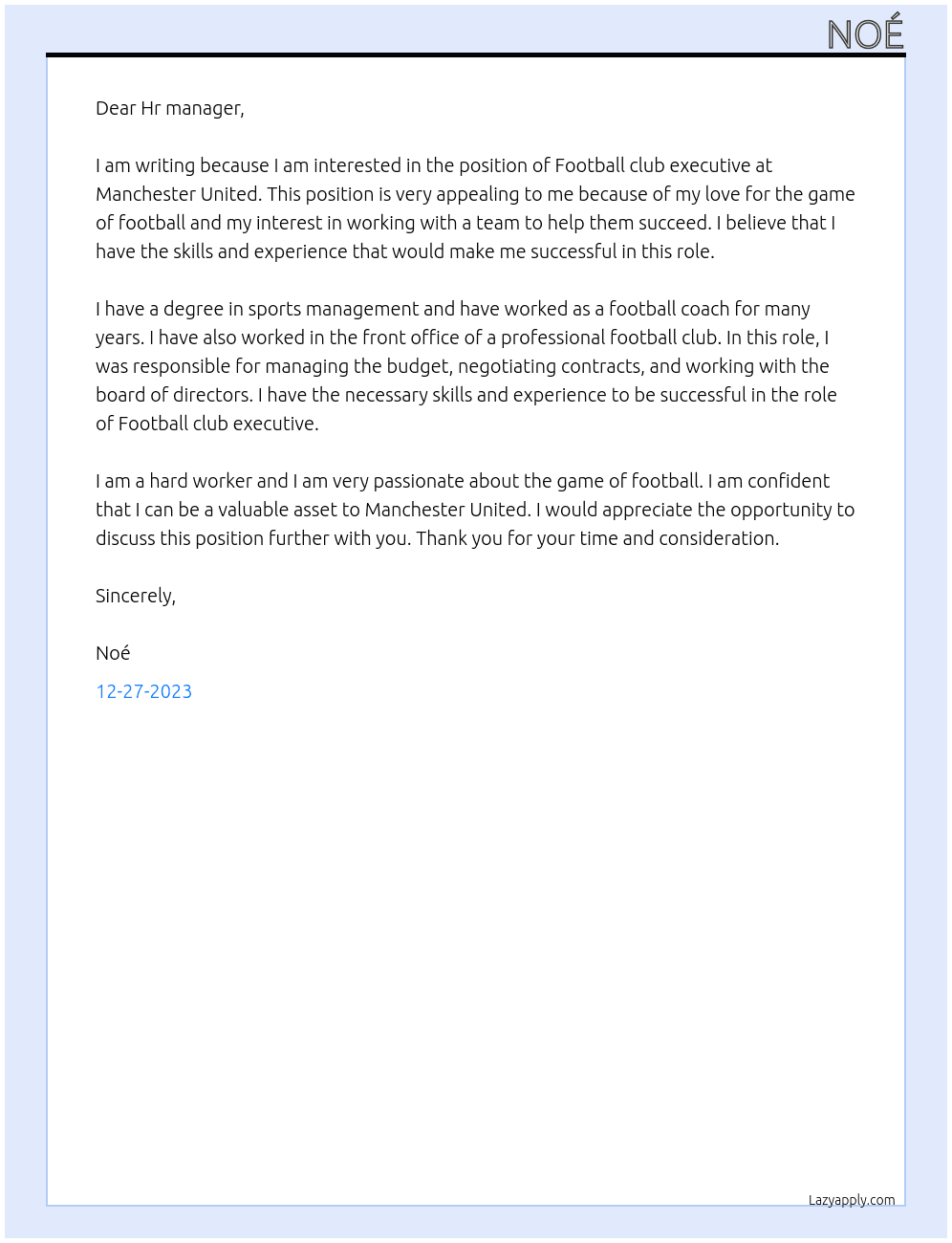 NOÉ

Dear Hr manager,

I am writing because I am interested in the position of Football club executive at Manchester United. This position is very appealing to me because of my love for the game of football and my interest in working with a team to help them succeed. I believe that I have the skills and experience that would make me successful in this role.

I have a degree in sports management and have worked as a football coach for many years. I have also worked in the front office of a professional football club. In this role, I was responsible for managing the budget, negotiating contracts, and working with the board of directors. I have the necessary skills and experience to be successful in the role of Football club executive.

I am a hard worker and I am very passionate about the game of football. I am confident that I can be a valuable asset to Manchester United. I would appreciate the opportunity to discuss this position further with you. Thank you for your time and consideration.

Sincerely,

Noé

12-27-2023

Lazyapply.com